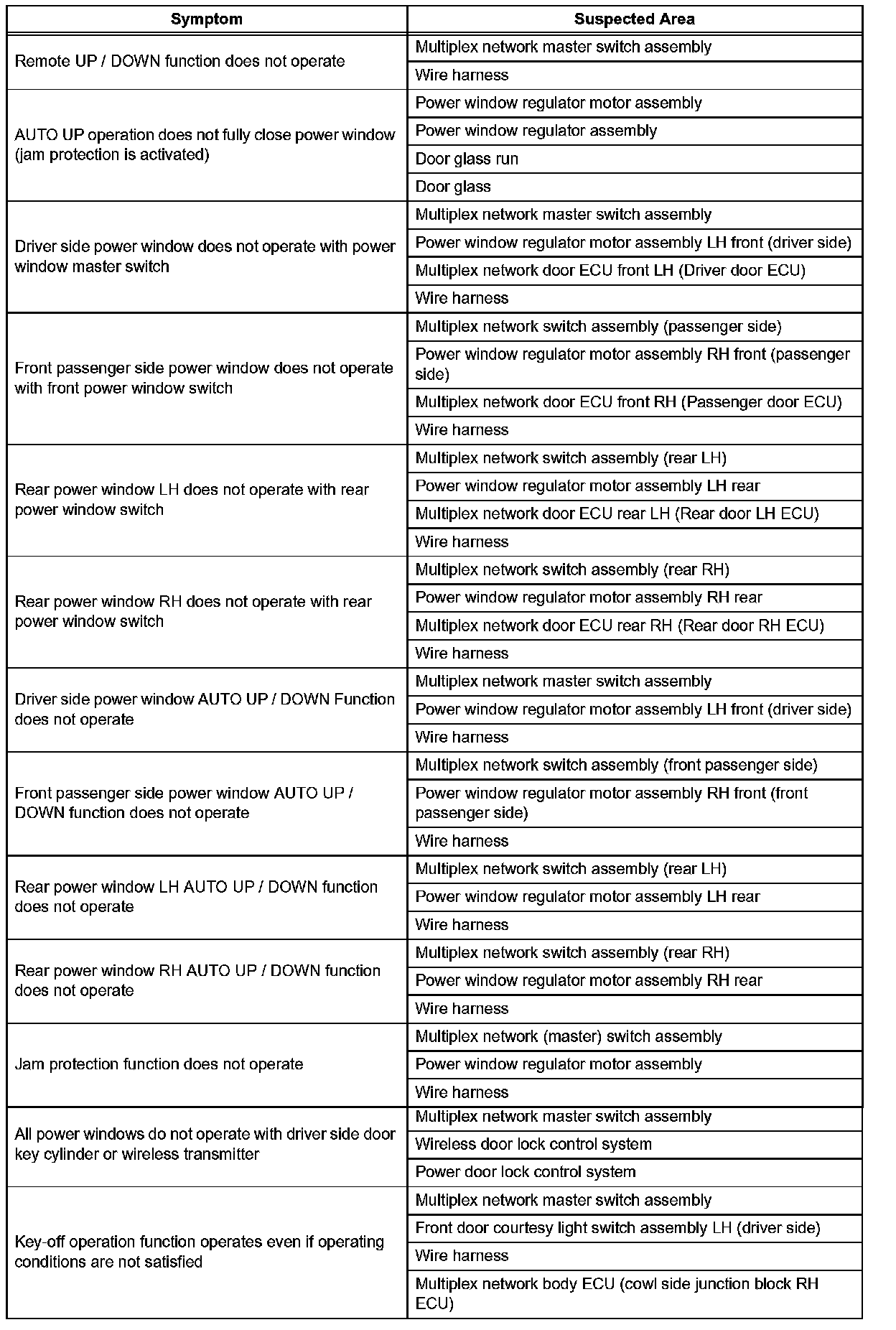 | Symptom | Suspected Area |
|---|---|
| Remote UP / DOWN function does not operate | Multiplex network master switch assembly |
| | Wire harness |
| AUTO UP operation does not fully close power window (jam protection is activated) | Power window regulator motor assembly |
| | Power window regulator assembly |
| | Door glass run |
| | Door glass |
| Driver side power window does not operate with power window master switch | Multiplex network master switch assembly |
| | Power window regulator motor assembly LH front (driver side) |
| | Multiplex network door ECU front LH (Driver door ECU) |
| | Wire harness |
| Front passenger side power window does not operate with front power window switch | Multiplex network switch assembly (passenger side) |
| | Power window regulator motor assembly RH front (passenger side) |
| | Multiplex network door ECU front RH (Passenger door ECU) |
| | Wire harness |
| Rear power window LH does not operate with rear power window switch | Multiplex network switch assembly (rear LH) |
| | Power window regulator motor assembly LH rear |
| | Multiplex network door ECU rear LH (Rear door LH ECU) |
| | Wire harness |
| Rear power window RH does not operate with rear power window switch | Multiplex network switch assembly (rear RH) |
| | Power window regulator motor assembly RH rear |
| | Multiplex network door ECU rear RH (Rear door RH ECU) |
| | Wire harness |
| Driver side power window AUTO UP / DOWN Function does not operate | Multiplex network master switch assembly |
| | Power window regulator motor assembly LH front (driver side) |
| | Wire harness |
| Front passenger side power window AUTO UP / DOWN function does not operate | Multiplex network switch assembly (front passenger side) |
| | Power window regulator motor assembly RH front (front passenger side) |
| | Wire harness |
| Rear power window LH AUTO UP / DOWN function does not operate | Multiplex network switch assembly (rear LH) |
| | Power window regulator motor assembly LH rear |
| | Wire harness |
| Rear power window RH AUTO UP / DOWN function does not operate | Multiplex network switch assembly (rear RH) |
| | Power window regulator motor assembly RH rear |
| | Wire harness |
| Jam protection function does not operate | Multiplex network (master) switch assembly |
| | Power window regulator motor assembly |
| | Wire harness |
| All power windows do not operate with driver side door key cylinder or wireless transmitter | Multiplex network master switch assembly |
| | Wireless door lock control system |
| | Power door lock control system |
| Key-off operation function operates even if operating conditions are not satisfied | Multiplex network master switch assembly |
| | Front door courtesy light switch assembly LH (driver side) |
| | Wire harness |
| | Multiplex network body ECU (cowl side junction block RH ECU) |